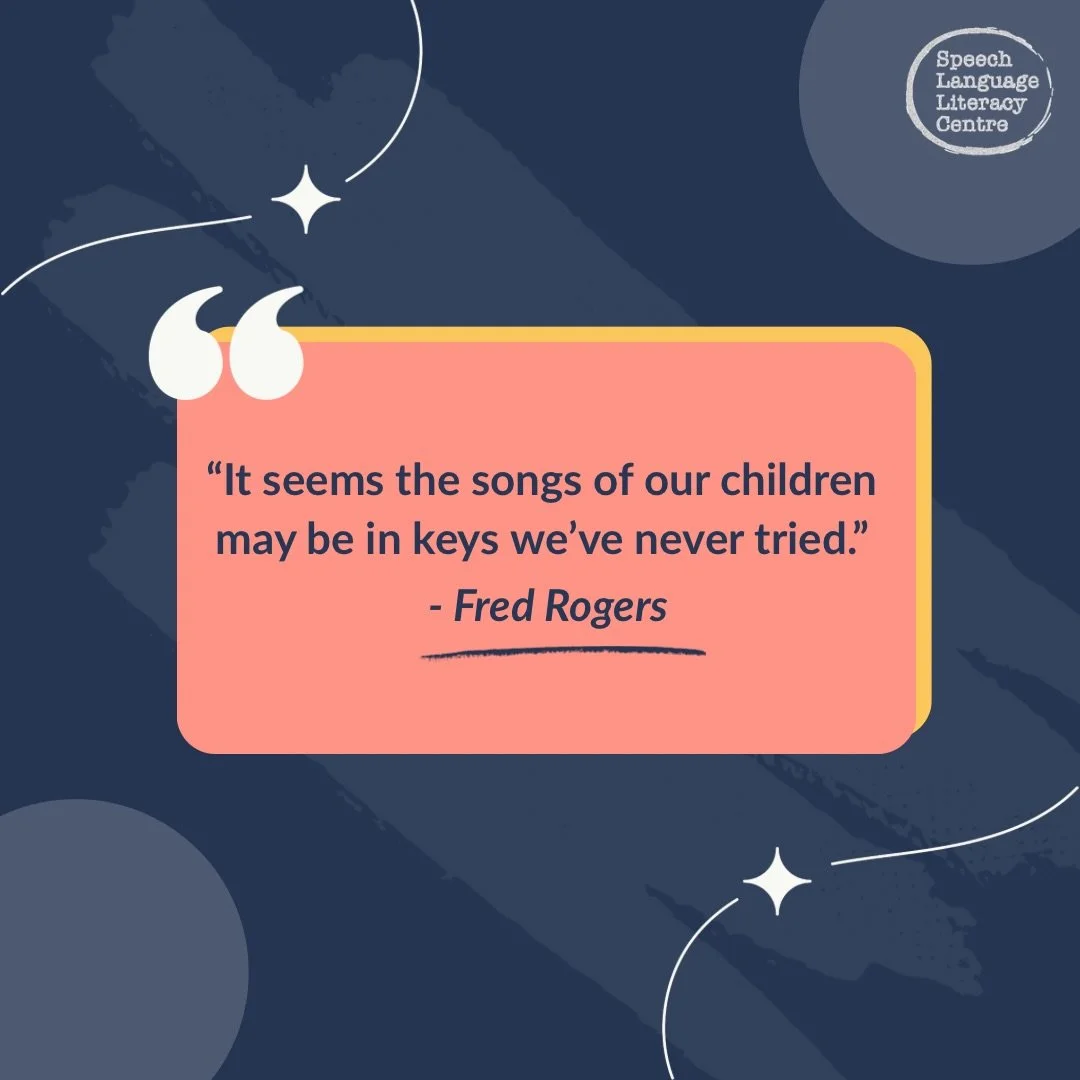 Speech Language Literacy Centre

“It seems the songs of our children may be in keys we’ve never tried.”
- Fred Rogers